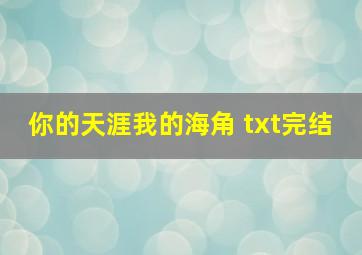 你的天涯我的海角 txt完结